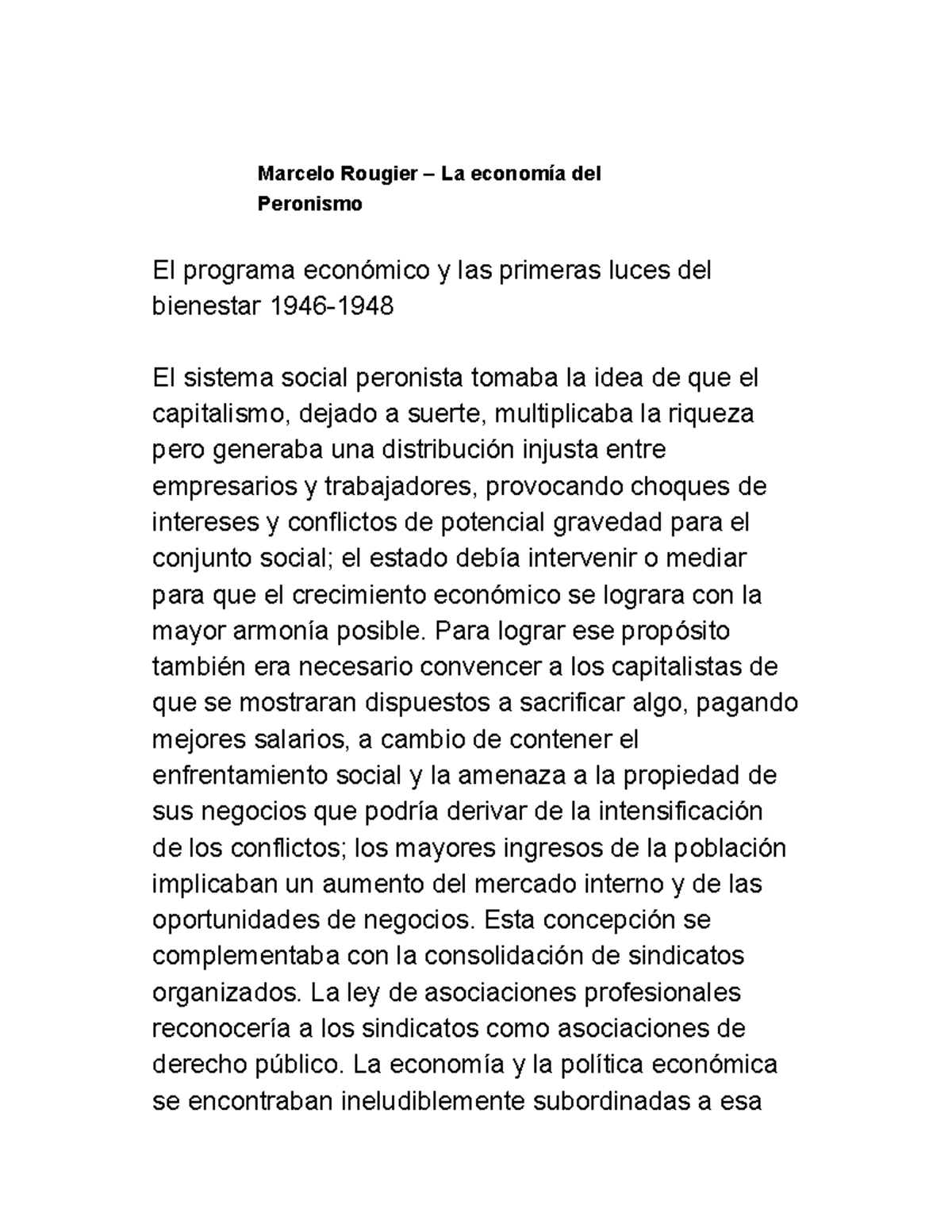 Marcelo Rougier – La economía del Peronismo

El programa económico y las primeras luces del bienestar 1946-1948

El sistema social peronista tomaba la idea de que el capitalismo, dejado a suerte, multiplicaba la riqueza pero generaba una distribución injusta entre empresarios y trabajadores, provocando choques de intereses y conflictos de potencial gravedad para el conjunto social; el estado debía intervenir o mediar para que el crecimiento económico se lograra con la mayor armonía posible. Para lograr ese propósito también era necesario convencer a los capitalistas de que se mostraran dispuestos a sacrificar algo, pagando mejores salarios, a cambio de contener el enfrentamiento social y la amenaza a la propiedad de sus negocios que podría derivar de la intensificación de los conflictos; los mayores ingresos de la población implicaban un aumento del mercado interno y de las oportunidades de negocios. Esta concepción se complementaba con la consolidación de sindicatos organizados. La ley de asociaciones profesionales reconocería a los sindicatos como asociaciones de derecho público. La economía y la política económica se encontraban ineludiblemente subordinadas a esa